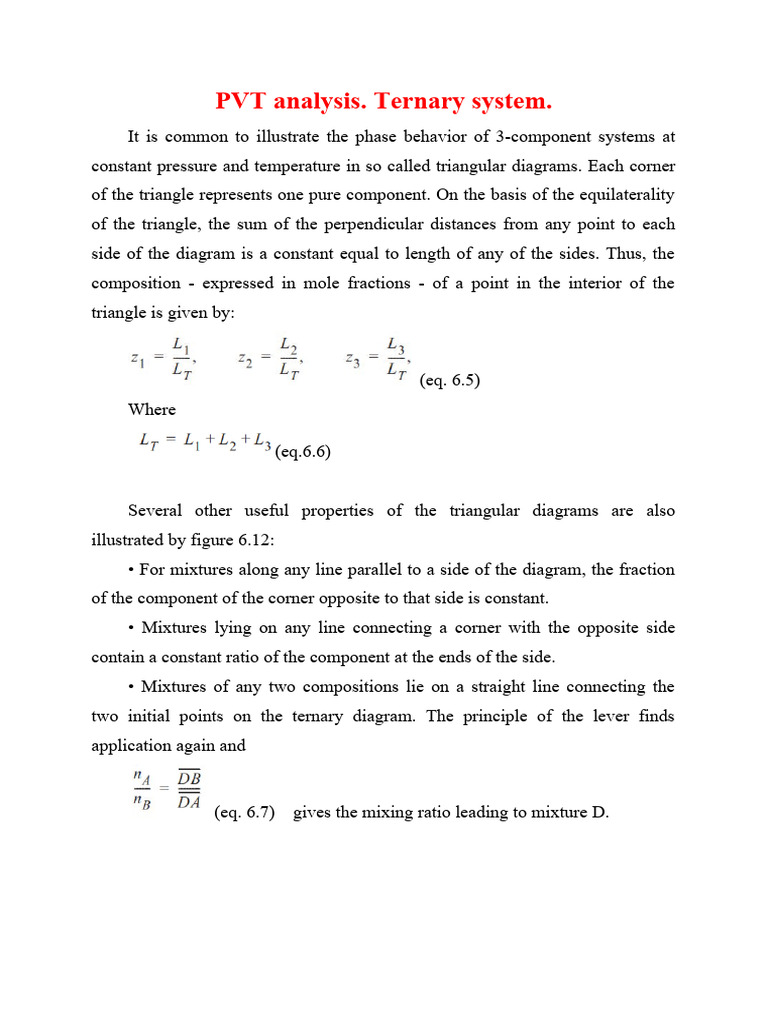 PVT analysis. Ternary system.

It is common to illustrate the phase behavior of 3-component systems at constant pressure and temperature in so called triangular diagrams. Each corner of the triangle represents one pure component. On the basis of the equilaterality of the triangle, the sum of the perpendicular distances from any point to each side of the diagram is a constant equal to length of any of the sides. Thus, the composition - expressed in mole fractions - of a point in the interior of the triangle is given by:

$z_1 = \frac{L_1}{L_T}$, $z_2 = \frac{L_2}{L_T}$, $z_3 = \frac{L_3}{L_T}$, (eq. 6.5)

Where

$L_T = L_1 + L_2 + L_3$ (eq.6.6)

Several other useful properties of the triangular diagrams are also illustrated by figure 6.12:

• For mixtures along any line parallel to a side of the diagram, the fraction of the component of the corner opposite to that side is constant.

• Mixtures lying on any line connecting a corner with the opposite side contain a constant ratio of the component at the ends of the side.

• Mixtures of any two compositions lie on a straight line connecting the two initial points on the ternary diagram. The principle of the lever finds application again and

$\frac{n_A}{n_B} = \frac{\overline{DB}}{\overline{DA}}$ (eq. 6.7) gives the mixing ratio leading to mixture D.